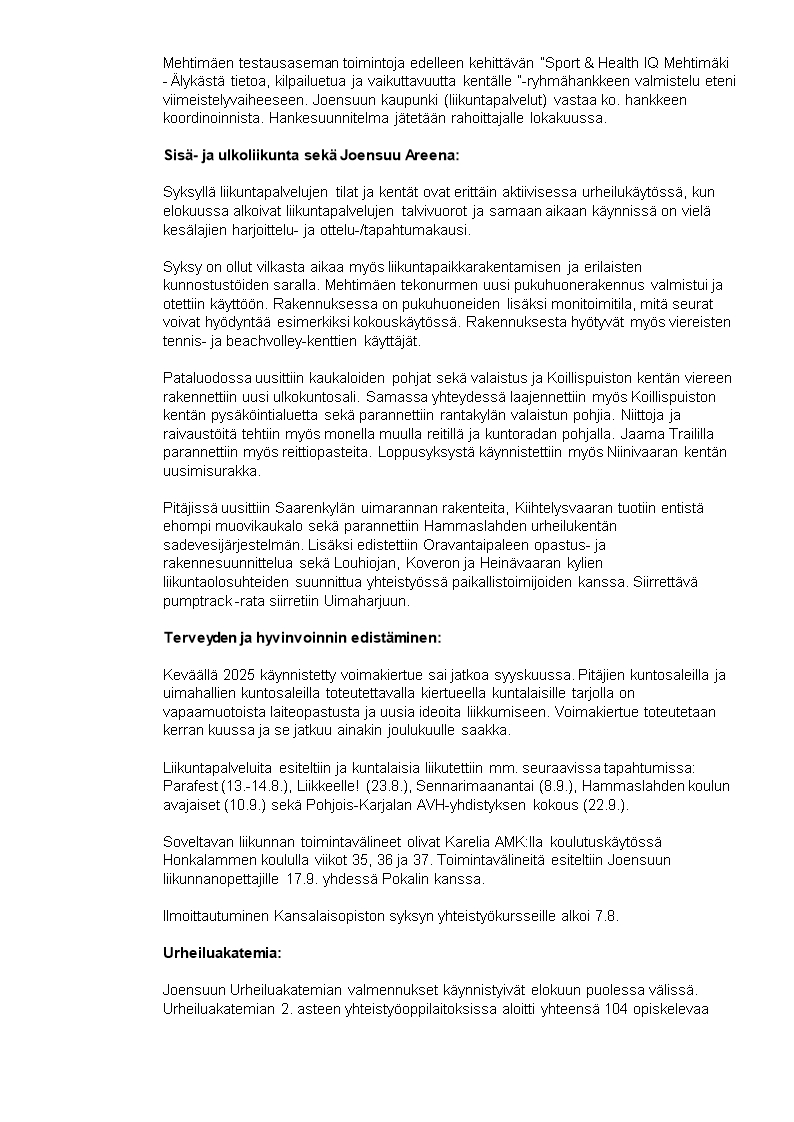 Mehtimäen testausaseman toimintoja edelleen kehittävän "Sport & Health IQ Mehtimäki - Älykästä tietoa, kilpailuetua ja vaikuttavuutta kentälle "-ryhmähankkeen valmistelu eteni viimeistelyvaiheeseen. Joensuun kaupunki (liikuntapalvelut) vastaa ko. hankkeen koordinoinnista. Hankesuunnitelma jätetään rahoittajalle lokakuussa.

Sisä- ja ulkoliikunta sekä Joensuu Areena:

Syksyllä liikuntapalvelujen tilat ja kentät ovat erittäin aktiivisessa urheilukäytössä, kun elokuussa alkoivat liikuntapalvelujen talvivuorot ja samaan aikaan käynnissä on vielä kesälajien harjoittelu- ja ottelu-/tapahtumakausi.

Syksy on ollut vilkasta aikaa myös liikuntapaikkarakentamisen ja erilaisten kunnostustöiden saralla. Mehtimäen tekonurmen uusi pukuhuonerakennus valmistui ja otettiin käyttöön. Rakennuksessa on pukuhuoneiden lisäksi monitoimitila, mitä seurat voivat hyödyntää esimerkiksi kokouskäytössä. Rakennuksesta hyötyvät myös viereisten tennis- ja beachvolley-kenttien käyttäjät.

Pataluodossa uusittiin kaukaloiden pohjat sekä valaistus ja Koillispuiston kentän viereen rakennettiin uusi ulkokuntosali. Samassa yhteydessä laajennettiin myös Koillispuiston kentän pysäköintialuetta sekä parannettiin rantakylän valaistun pohjia. Niittoja ja raivaustöitä tehtiin myös monella muulla reitillä ja kuntoradan pohjalla. Jaama Traililla parannettiin myös reittiopasteita. Loppusyksystä käynnistettiin myös Niinivaaran kentän uusimisurakka.

Pitäjissä uusittiin Saarenkylän uimarannan rakenteita, Kiihtelysvaaran tuotiin entistä ehompi muovikaukalo sekä parannettiin Hammaslahden urheilukentän sadevesijärjestelmän. Lisäksi edistettiin Oravantaipaleen opastus- ja rakennesuunnittelua sekä Louhiojan, Koveron ja Heinävaaran kylien liikuntaolosuhteiden suunnittua yhteistyössä paikallistoimijoiden kanssa. Siirrettävä pumptrack -rata siirretiin Uimaharjuun.

Terveyden ja hyvinvoinnin edistäminen:

Keväällä 2025 käynnistetty voimakiertue sai jatkoa syyskuussa. Pitäjien kuntosaleilla ja uimahallien kuntosaleilla toteutettavalla kiertueella kuntalaisille tarjolla on vapaamuotoista laiteopastusta ja uusia ideoita liikkumiseen. Voimakiertue toteutetaan kerran kuussa ja se jatkuu ainakin joulukuulle saakka.

Liikuntapalveluita esiteltiin ja kuntalaisia liikutettiin mm. seuraavissa tapahtumissa: Parafest (13.-14.8.), Liikkeelle! (23.8.), Sennarimaanantai (8.9.), Hammaslahden koulun avajaiset (10.9.) sekä Pohjois-Karjalan AVH-yhdistyksen kokous (22.9.).

Soveltavan liikunnan toimintavälineet olivat Karelia AMK:lla koulutuskäytössä Honkalammen koululla viikot 35, 36 ja 37. Toimintavälineitä esiteltiin Joensuun liikunnanopettajille 17.9. yhdessä Pokalin kanssa.

Ilmoittautuminen Kansalaisopiston syksyn yhteistyökursseille alkoi 7.8.

Urheiluakatemia:

Joensuun Urheiluakatemian valmennukset käynnistyivät elokuun puolessa välissä. Urheiluakatemian 2. asteen yhteistyöoppilaitoksissa aloitti yhteensä 104 opiskelevaa